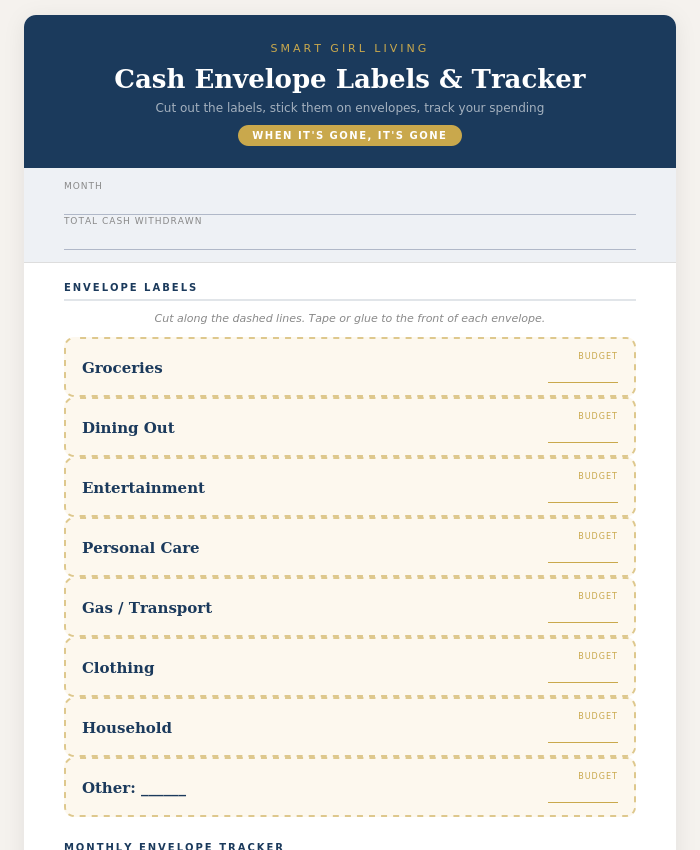 SMART GIRL LIVING

Cash Envelope Labels & Tracker

Cut out the labels, stick them on envelopes, track your spending

WHEN IT'S GONE, IT'S GONE

MONTH

TOTAL CASH WITHDRAWN

ENVELOPE LABELS

Cut along the dashed lines. Tape or glue to the front of each envelope.

Groceries
BUDGET

Dining Out
BUDGET

Entertainment
BUDGET

Personal Care
BUDGET

Gas / Transport
BUDGET

Clothing
BUDGET

Household
BUDGET

Other: ______
BUDGET

MONTHLY ENVELOPE TRACKER